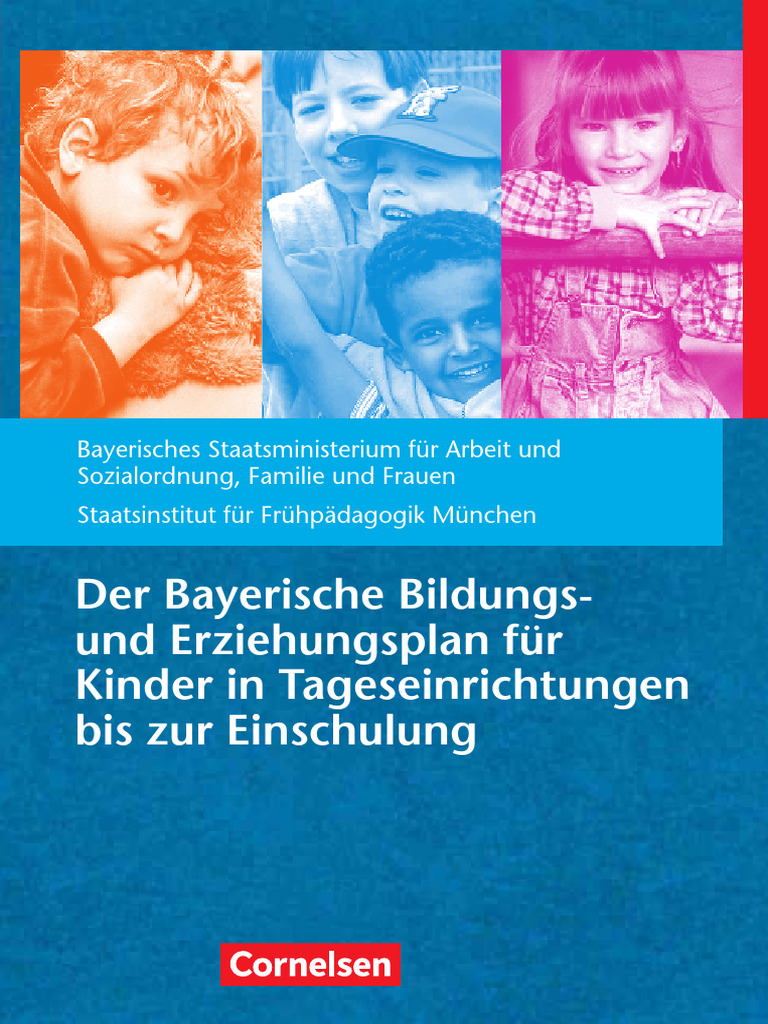 Bayerisches Staatsministerium für Arbeit und Sozialordnung, Familie und Frauen

Staatsinstitut für Frühpädagogik München

Der Bayerische Bildungs- und Erziehungsplan für Kinder in Tageseinrichtungen bis zur Einschulung

Cornelsen